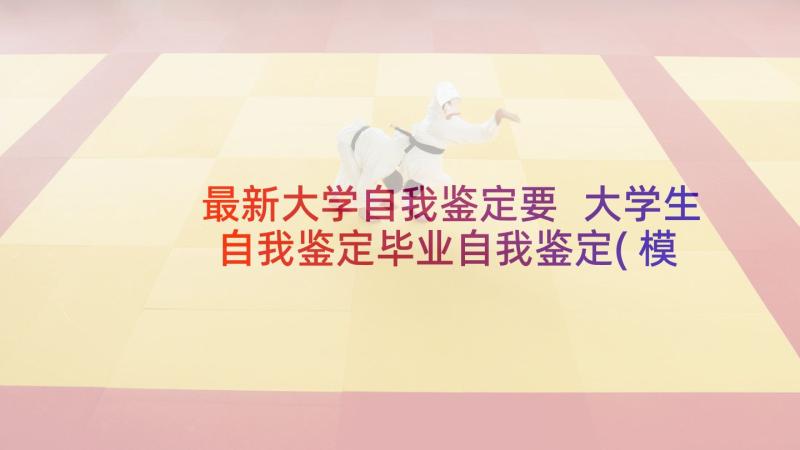 最新大学自我鉴定要 大学生自我鉴定毕业自我鉴定(模